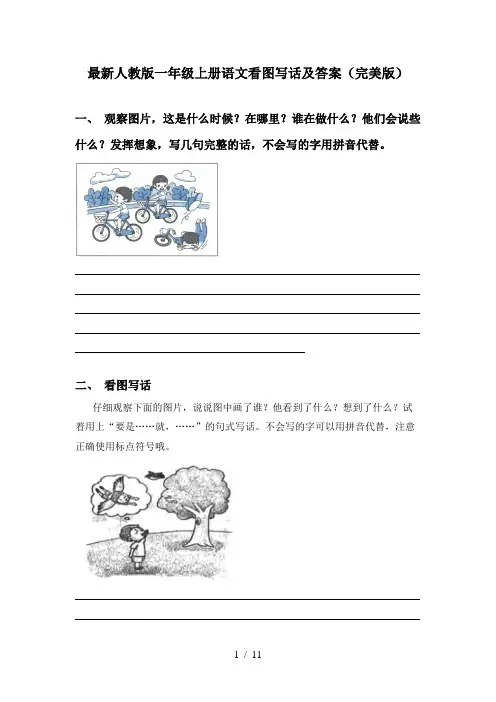 最新人教版一年级上册语文看图写话及答案（完美版）

一、 观察图片，这是什么时候？在哪里？谁在做什么？他们会说些什么？发挥想象，写几句完整的话，不会写的字用拼音代替。

二、 看图写话

仔细观察下面的图片，说说图中画了谁？他看到了什么？想到了什么？试着用上“要是……就，……”的句式写话。不会写的字可以用拼音代替，注意正确使用标点符号哦。

1 / 11